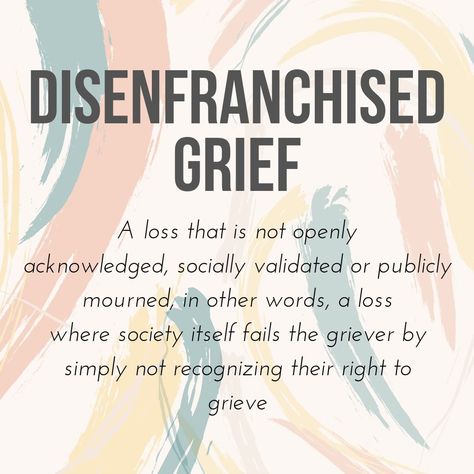 DISENFRANCHISED GRIEF

A loss that is not openly acknowledged, socially validated or publicly mourned, in other words, a loss where society itself fails the griever by simply not recognizing their right to grieve